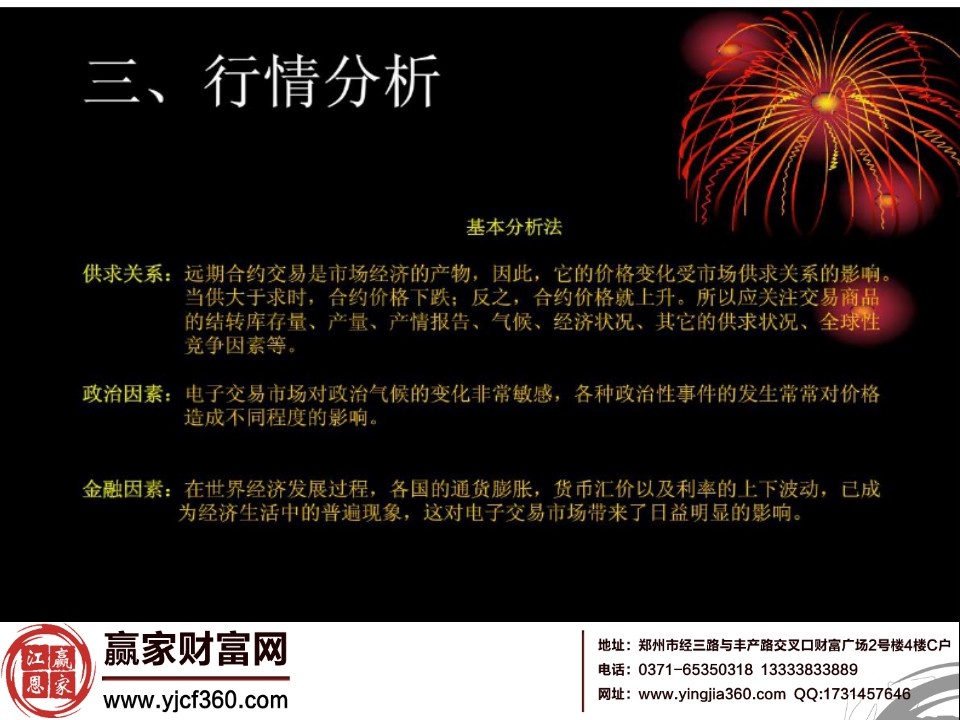 三、行情分析

基本分析法

供求关系：远期合约交易是市场经济的产物，因此，它的价格变化受市场供求关系的影响。当供大于求时，合约价格下跌；反之，合约价格就上升。所以应关注交易商品的结转库存量、产量、产情报告、气候、经济状况、其它的供求状况、全球性竞争因素等。

政治因素：电子交易市场对政治气候的变化非常敏感，各种政治性事件的发生常常对价格造成不同程度的影响。

金融因素：在世界经济发展过程，各国的通货膨胀，货币汇价以及利率的上下波动，已成为经济生活中的普遍现象，这对电子交易市场带来了日益明显的影响。

江恩赢家

赢家财富网
www.yjcf360.com

地址：郑州市经三路与丰产路交叉口财富广场2号楼4楼C户
电话：0371-65350318 13333833889
网址：www.yingjia360.com QQ:1731457646